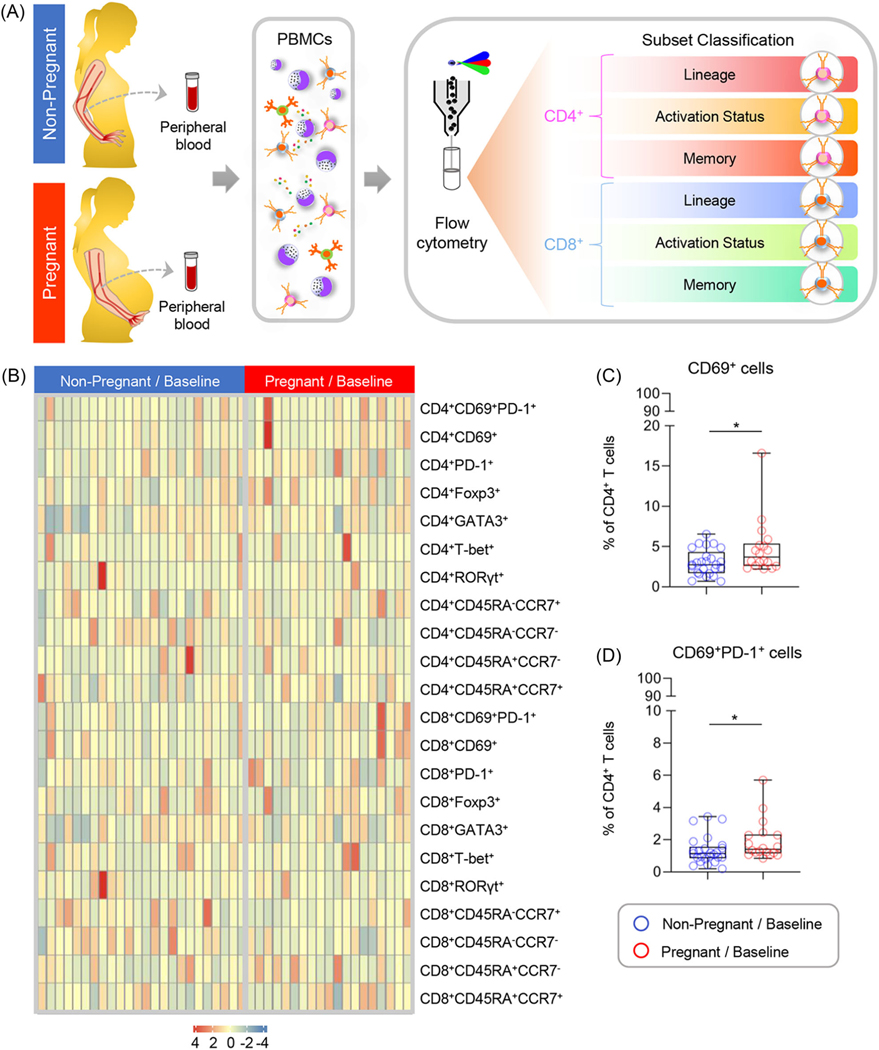 (A)

Non-Pregnant

Peripheral blood

Pregnant

Peripheral blood

PBMCs

Flow cytometry

Subset Classification

$CD4^+$

Lineage

Activation Status

Memory

$CD8^+$

Lineage

Activation Status

Memory

(B)

Non-Pregnant / Baseline

Pregnant / Baseline

$CD4^+CD69^+PD\text{-}1^+$
$CD4^+CD69^+$
$CD4^+PD\text{-}1^+$
$CD4^+Foxp3^+$
$CD4^+GATA3^+$
$CD4^+T\text{-}bet^+$
$CD4^+ROR\gamma t^+$
$CD4^+CD45RA^-CCR7^+$
$CD4^+CD45RA^-CCR7^-$
$CD4^+CD45RA^+CCR7^-$
$CD4^+CD45RA^+CCR7^+$
$CD8^+CD69^+PD\text{-}1^+$
$CD8^+CD69^+$
$CD8^+PD\text{-}1^+$
$CD8^+Foxp3^+$
$CD8^+GATA3^+$
$CD8^+T\text{-}bet^+$
$CD8^+ROR\gamma t^+$
$CD8^+CD45RA^-CCR7^+$
$CD8^+CD45RA^-CCR7^-$
$CD8^+CD45RA^+CCR7^-$
$CD8^+CD45RA^+CCR7^+$

4 2 0 -2 -4

(C)

$CD69^+$ cells

% of $CD4^+$ T cells

100
90
20
15
10
5
0

*

(D)

$CD69^+PD\text{-}1^+$ cells

% of $CD4^+$ T cells

100
90
10
8
6
4
2
0

*

Non-Pregnant / Baseline

Pregnant / Baseline